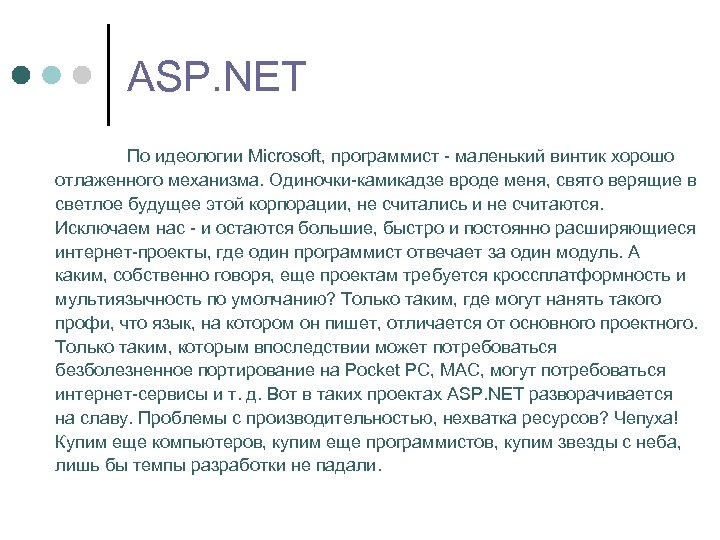 ASP.NET

По идеологии Microsoft, программист - маленький винтик хорошо отлаженного механизма. Одиночки-камикадзе вроде меня, свято верящие в светлое будущее этой корпорации, не считались и не считаются. Исключаем нас - и остаются большие, быстро и постоянно расширяющиеся интернет-проекты, где один программист отвечает за один модуль. А каким, собственно говоря, еще проектам требуется кроссплатформность и мультиязычность по умолчанию? Только таким, где могут нанять такого профи, что язык, на котором он пишет, отличается от основного проектного. Только таким, которым впоследствии может потребоваться безболезненное портирование на Pocket PC, MAC, могут потребоваться интернет-сервисы и т. д. Вот в таких проектах ASP.NET разворачивается на славу. Проблемы с производительностью, нехватка ресурсов? Чепуха! Купим еще компьютеров, купим еще программистов, купим звезды с неба, лишь бы темпы разработки не падали.